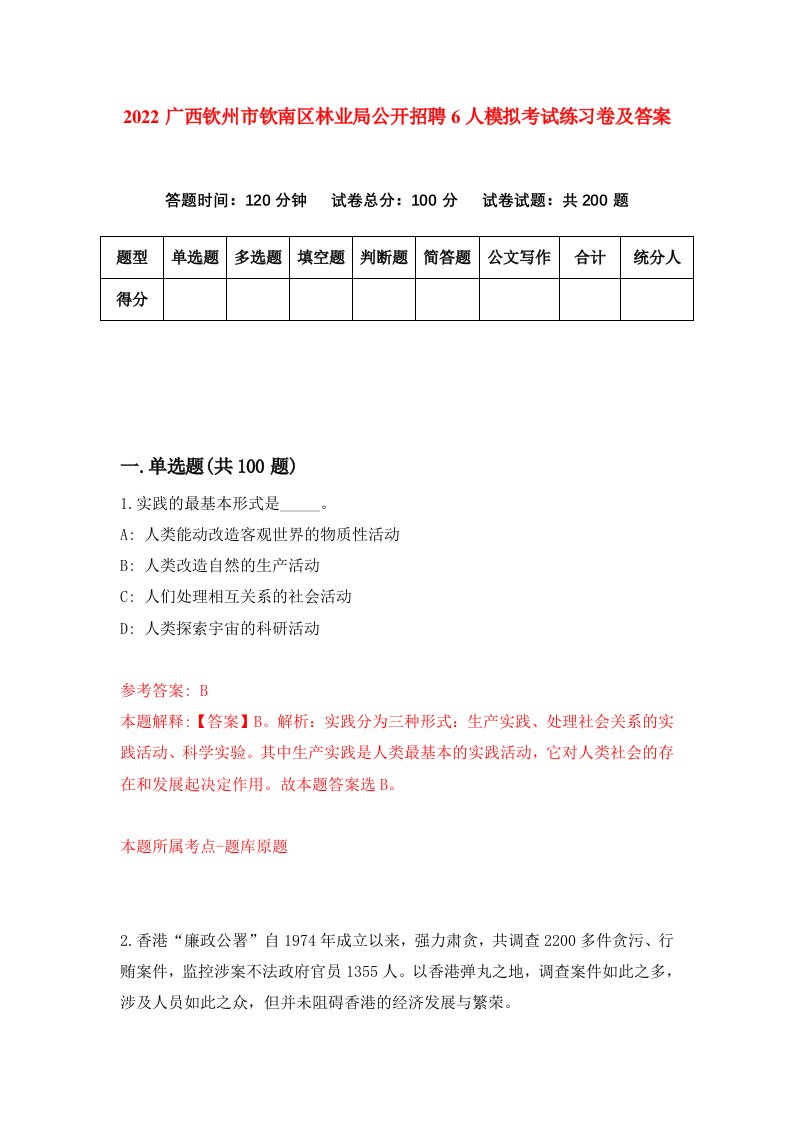 2022 广西钦州市钦南区林业局公开招聘 6 人模拟考试练习卷及答案

答题时间：120 分钟　试卷总分：100 分　试卷试题：共 200 题

| 题型 | 单选题 | 多选题 | 填空题 | 判断题 | 简答题 | 公文写作 | 合计 | 统分人 |
|---|---|---|---|---|---|---|---|---|
| 得分 | | | | | | | | |

一.单选题(共 100 题)

1.实践的最基本形式是_____。
A: 人类能动改造客观世界的物质性活动
B: 人类改造自然的生产活动
C: 人们处理相互关系的社会活动
D: 人类探索宇宙的科研活动

参考答案: B
本题解释:【答案】B。解析：实践分为三种形式：生产实践、处理社会关系的实践活动、科学实验。其中生产实践是人类最基本的实践活动，它对人类社会的存在和发展起决定作用。故本题答案选 B。

本题所属考点-题库原题

2.香港“廉政公署”自 1974 年成立以来，强力肃贪，共调查 2200 多件贪污、行贿案件，监控涉案不法政府官员 1355 人。以香港弹丸之地，调查案件如此之多，涉及人员如此之众，但并未阻碍香港的经济发展与繁荣。